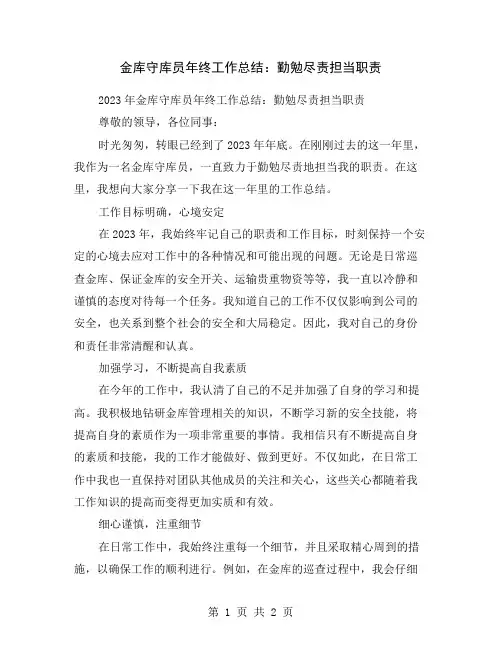 金库守库员年终工作总结：勤勉尽责担当职责

2023年金库守库员年终工作总结：勤勉尽责担当职责

尊敬的领导，各位同事：

时光匆匆，转眼已经到了2023年年底。在刚刚过去的这一年里，我作为一名金库守库员，一直致力于勤勉尽责地担当我的职责。在这里，我想向大家分享一下我在这一年里的工作总结。

工作目标明确，心境安定

在2023年，我始终牢记自己的职责和工作目标，时刻保持一个安定的心境去应对工作中的各种情况和可能出现的问题。无论是日常巡查金库、保证金库的安全开关、运输贵重物资等等，我一直以冷静和谨慎的态度对待每一个任务。我知道自己的工作不仅仅影响到公司的安全，也关系到整个社会的安全和大局稳定。因此，我对自己的身份和责任非常清醒和认真。

加强学习，不断提高自我素质

在今年的工作中，我认清了自己的不足并加强了自身的学习和提高。我积极地钻研金库管理相关的知识，不断学习新的安全技能，将提高自身的素质作为一项非常重要的事情。我相信只有不断提高自身的素质和技能，我的工作才能做好、做到更好。不仅如此，在日常工作中我也一直保持对团队其他成员的关注和关心，这些关心都随着我工作知识的提高而变得更加实质和有效。

细心谨慎，注重细节

在日常工作中，我始终注重每一个细节，并且采取精心周到的措施，以确保工作的顺利进行。例如，在金库的巡查过程中，我会仔细

第 1 页 共 2 页